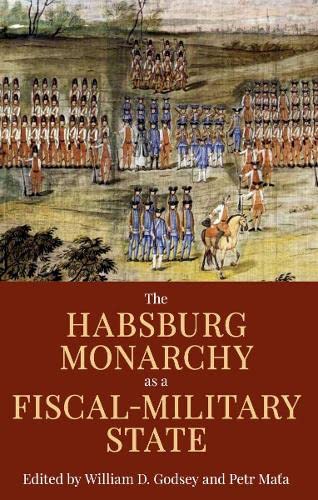 The
HABSBURG
MONARCHY
as a
FISCAL-MILITARY
STATE

Edited by William D. Godsey and Petr Maťa